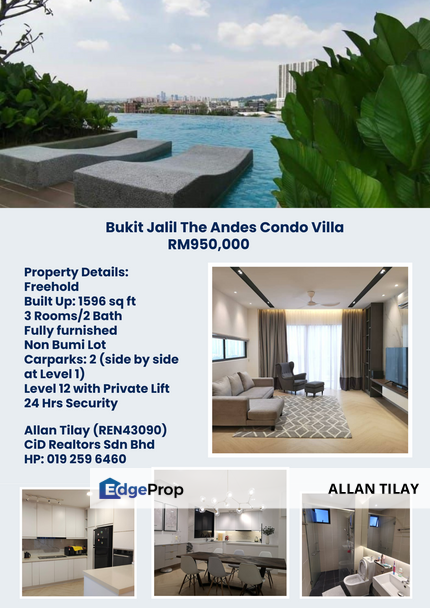 Bukit Jalil The Andes Condo Villa
RM950,000

Property Details:
Freehold
Built Up: 1596 sq ft
3 Rooms/2 Bath
Fully furnished
Non Bumi Lot
Carparks: 2 (side by side at Level 1)
Level 12 with Private Lift
24 Hrs Security

Allan Tilay (REN43090)
CiD Realtors Sdn Bhd
HP: 019 259 6460

EdgeProp

ALLAN TILAY